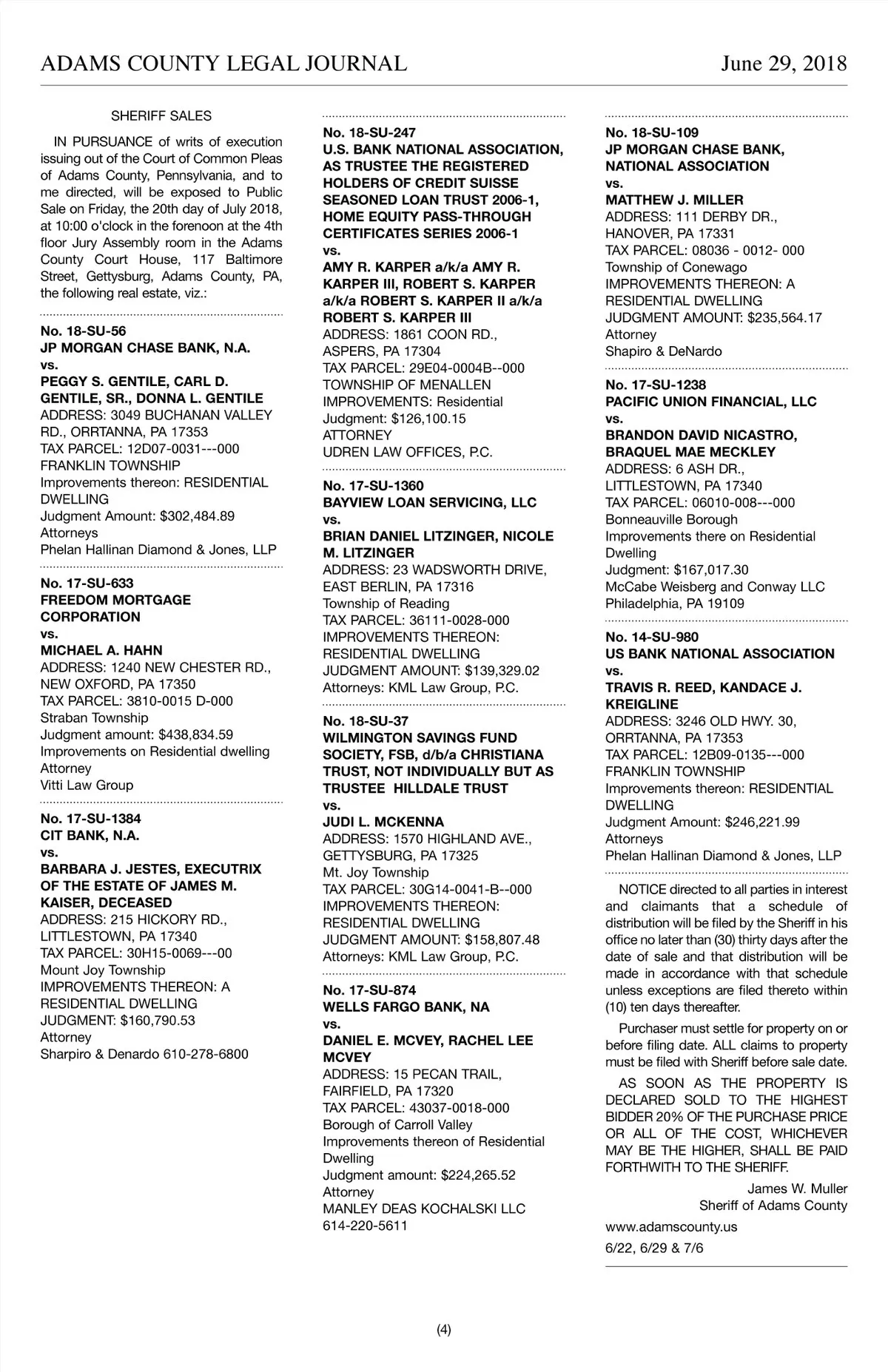 ADAMS COUNTY LEGAL JOURNAL June 29, 2018

SHERIFF SALES

IN PURSUANCE of writs of execution issuing out of the Court of Common Pleas of Adams County, Pennsylvania, and to me directed, will be exposed to Public Sale on Friday, the 20th day of July 2018, at 10:00 o'clock in the forenoon at the 4th floor Jury Assembly room in the Adams County Court House, 117 Baltimore Street, Gettysburg, Adams County, PA, the following real estate, viz.:

No. 18-SU-56
JP MORGAN CHASE BANK, N.A.
vs.
PEGGY S. GENTILE, CARL D. GENTILE, SR., DONNA L. GENTILE
ADDRESS: 3049 BUCHANAN VALLEY RD., ORRTANNA, PA 17353
TAX PARCEL: 12D07-0031---000
FRANKLIN TOWNSHIP
Improvements thereon: RESIDENTIAL DWELLING
Judgment Amount: $302,484.89
Attorneys
Phelan Hallinan Diamond & Jones, LLP

No. 17-SU-633
FREEDOM MORTGAGE CORPORATION
vs.
MICHAEL A. HAHN
ADDRESS: 1240 NEW CHESTER RD., NEW OXFORD, PA 17350
TAX PARCEL: 3810-0015 D-000
Straban Township
Judgment amount: $438,834.59
Improvements on Residential dwelling
Attorney
Vitti Law Group

No. 17-SU-1384
CIT BANK, N.A.
vs.
BARBARA J. JESTES, EXECUTRIX OF THE ESTATE OF JAMES M. KAISER, DECEASED
ADDRESS: 215 HICKORY RD., LITTLESTOWN, PA 17340
TAX PARCEL: 30H15-0069---00
Mount Joy Township
IMPROVEMENTS THEREON: A RESIDENTIAL DWELLING
JUDGMENT: $160,790.53
Attorney
Sharpiro & Denardo 610-278-6800

No. 18-SU-247
U.S. BANK NATIONAL ASSOCIATION, AS TRUSTEE THE REGISTERED HOLDERS OF CREDIT SUISSE SEASONED LOAN TRUST 2006-1, HOME EQUITY PASS-THROUGH CERTIFICATES SERIES 2006-1
vs.
AMY R. KARPER a/k/a AMY R. KARPER III, ROBERT S. KARPER a/k/a ROBERT S. KARPER II a/k/a ROBERT S. KARPER III
ADDRESS: 1861 COON RD., ASPERS, PA 17304
TAX PARCEL: 29E04-0004B--000
TOWNSHIP OF MENALLEN
IMPROVEMENTS: Residential
Judgment: $126,100.15
ATTORNEY
UDREN LAW OFFICES, P.C.

No. 17-SU-1360
BAYVIEW LOAN SERVICING, LLC
vs.
BRIAN DANIEL LITZINGER, NICOLE M. LITZINGER
ADDRESS: 23 WADSWORTH DRIVE, EAST BERLIN, PA 17316
Township of Reading
TAX PARCEL: 36111-0028-000
IMPROVEMENTS THEREON: RESIDENTIAL DWELLING
JUDGMENT AMOUNT: $139,329.02
Attorneys: KML Law Group, P.C.

No. 18-SU-37
WILMINGTON SAVINGS FUND SOCIETY, FSB, d/b/a CHRISTIANA TRUST, NOT INDIVIDUALLY BUT AS TRUSTEE HILLDALE TRUST
vs.
JUDI L. MCKENNA
ADDRESS: 1570 HIGHLAND AVE., GETTYSBURG, PA 17325
Mt. Joy Township
TAX PARCEL: 30G14-0041-B--000
IMPROVEMENTS THEREON: RESIDENTIAL DWELLING
JUDGMENT AMOUNT: $158,807.48
Attorneys: KML Law Group, P.C.

No. 17-SU-874
WELLS FARGO BANK, NA
vs.
DANIEL E. MCVEY, RACHEL LEE MCVEY
ADDRESS: 15 PECAN TRAIL, FAIRFIELD, PA 17320
TAX PARCEL: 43037-0018-000
Borough of Carroll Valley
Improvements thereon of Residential Dwelling
Judgment amount: $224,265.52
Attorney
MANLEY DEAS KOCHALSKI LLC
614-220-5611

No. 18-SU-109
JP MORGAN CHASE BANK, NATIONAL ASSOCIATION
vs.
MATTHEW J. MILLER
ADDRESS: 111 DERBY DR., HANOVER, PA 17331
TAX PARCEL: 08036 - 0012- 000
Township of Conewago
IMPROVEMENTS THEREON: A RESIDENTIAL DWELLING
JUDGMENT AMOUNT: $235,564.17
Attorney
Shapiro & DeNardo

No. 17-SU-1238
PACIFIC UNION FINANCIAL, LLC
vs.
BRANDON DAVID NICASTRO, BRAQUEL MAE MECKLEY
ADDRESS: 6 ASH DR., LITTLESTOWN, PA 17340
TAX PARCEL: 06010-008---000
Bonneauville Borough
Improvements there on Residential Dwelling
Judgment: $167,017.30
McCabe Weisberg and Conway LLC
Philadelphia, PA 19109

No. 14-SU-980
US BANK NATIONAL ASSOCIATION
vs.
TRAVIS R. REED, KANDACE J. KREIGLINE
ADDRESS: 3246 OLD HWY. 30, ORRTANNA, PA 17353
TAX PARCEL: 12B09-0135---000
FRANKLIN TOWNSHIP
Improvements thereon: RESIDENTIAL DWELLING
Judgment Amount: $246,221.99
Attorneys
Phelan Hallinan Diamond & Jones, LLP

NOTICE directed to all parties in interest and claimants that a schedule of distribution will be filed by the Sheriff in his office no later than (30) thirty days after the date of sale and that distribution will be made in accordance with that schedule unless exceptions are filed thereto within (10) ten days thereafter.

Purchaser must settle for property on or before filing date. ALL claims to property must be filed with Sheriff before sale date.

AS SOON AS THE PROPERTY IS DECLARED SOLD TO THE HIGHEST BIDDER 20% OF THE PURCHASE PRICE OR ALL OF THE COST, WHICHEVER MAY BE THE HIGHER, SHALL BE PAID FORTHWITH TO THE SHERIFF.

James W. Muller
Sheriff of Adams County

www.adamscounty.us
6/22, 6/29 & 7/6

(4)